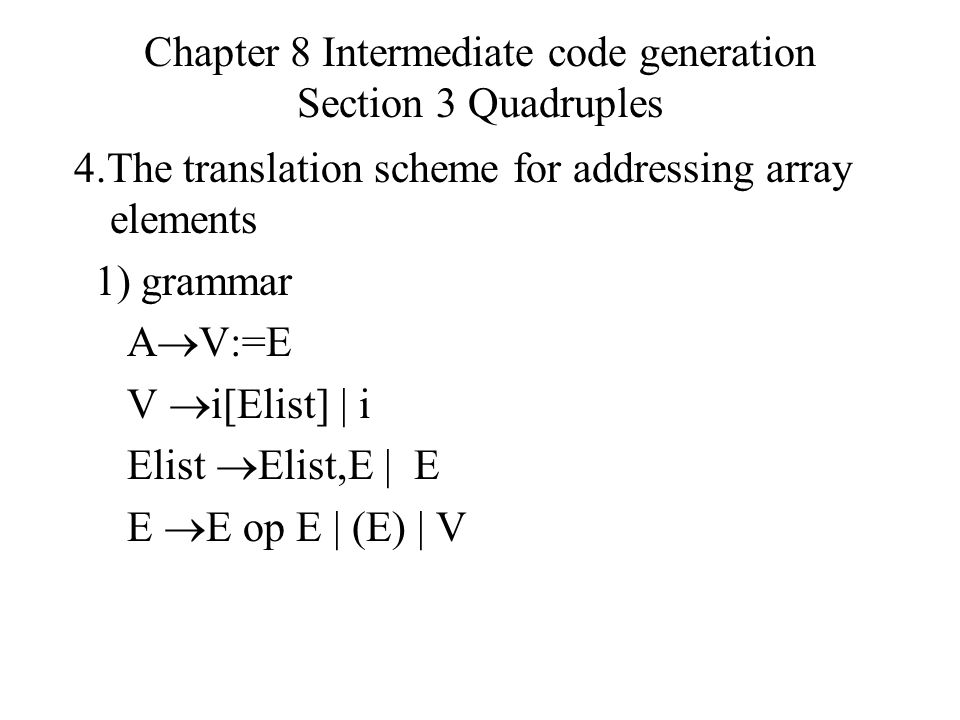 Chapter 8 Intermediate code generation
Section 3 Quadruples

4.The translation scheme for addressing array elements

1) grammar

A→V:=E

V →i[Elist] | i

Elist →Elist,E | E

E →E op E | (E) | V